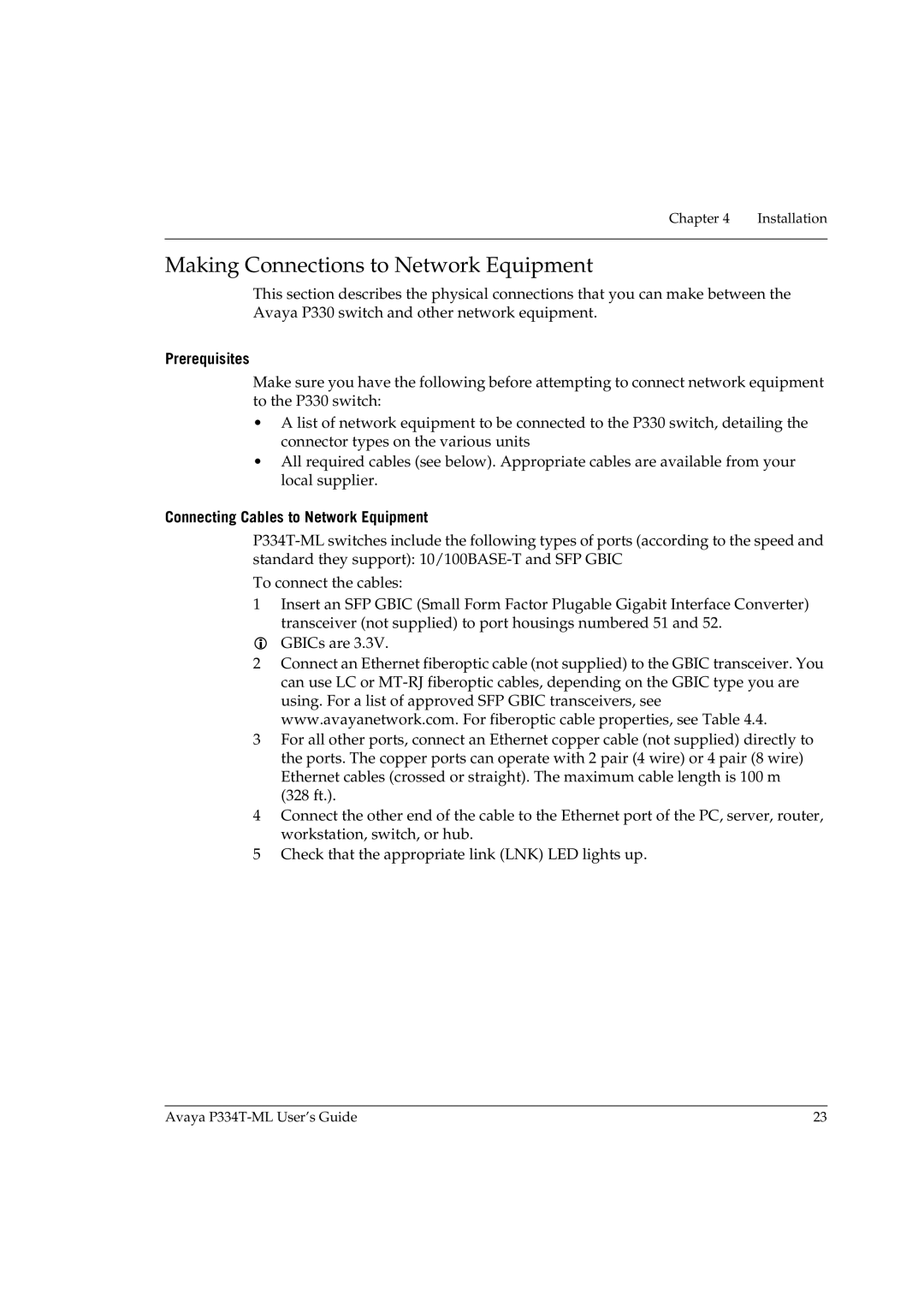 Chapter 4 Installation

Making Connections to Network Equipment

This section describes the physical connections that you can make between the Avaya P330 switch and other network equipment.

Prerequisites

Make sure you have the following before attempting to connect network equipment to the P330 switch:

• A list of network equipment to be connected to the P330 switch, detailing the connector types on the various units
• All required cables (see below). Appropriate cables are available from your local supplier.

Connecting Cables to Network Equipment

P334T-ML switches include the following types of ports (according to the speed and standard they support): 10/100BASE-T and SFP GBIC

To connect the cables:

1 Insert an SFP GBIC (Small Form Factor Plugable Gigabit Interface Converter) transceiver (not supplied) to port housings numbered 51 and 52.
GBICs are 3.3V.
2 Connect an Ethernet fiberoptic cable (not supplied) to the GBIC transceiver. You can use LC or MT-RJ fiberoptic cables, depending on the GBIC type you are using. For a list of approved SFP GBIC transceivers, see www.avayanetwork.com. For fiberoptic cable properties, see Table 4.4.
3 For all other ports, connect an Ethernet copper cable (not supplied) directly to the ports. The copper ports can operate with 2 pair (4 wire) or 4 pair (8 wire) Ethernet cables (crossed or straight). The maximum cable length is 100 m (328 ft.).
4 Connect the other end of the cable to the Ethernet port of the PC, server, router, workstation, switch, or hub.
5 Check that the appropriate link (LNK) LED lights up.

Avaya P334T-ML User's Guide 23